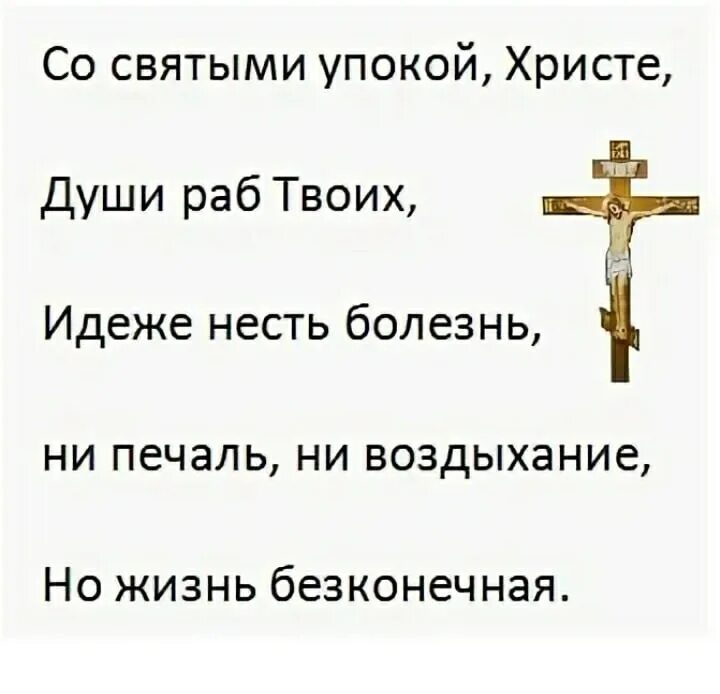 Со святыми упокой, Христе,

Души раб Твоих,

Идеже несть болезнь,

ни печаль, ни воздыхание,

Но жизнь безконечная.